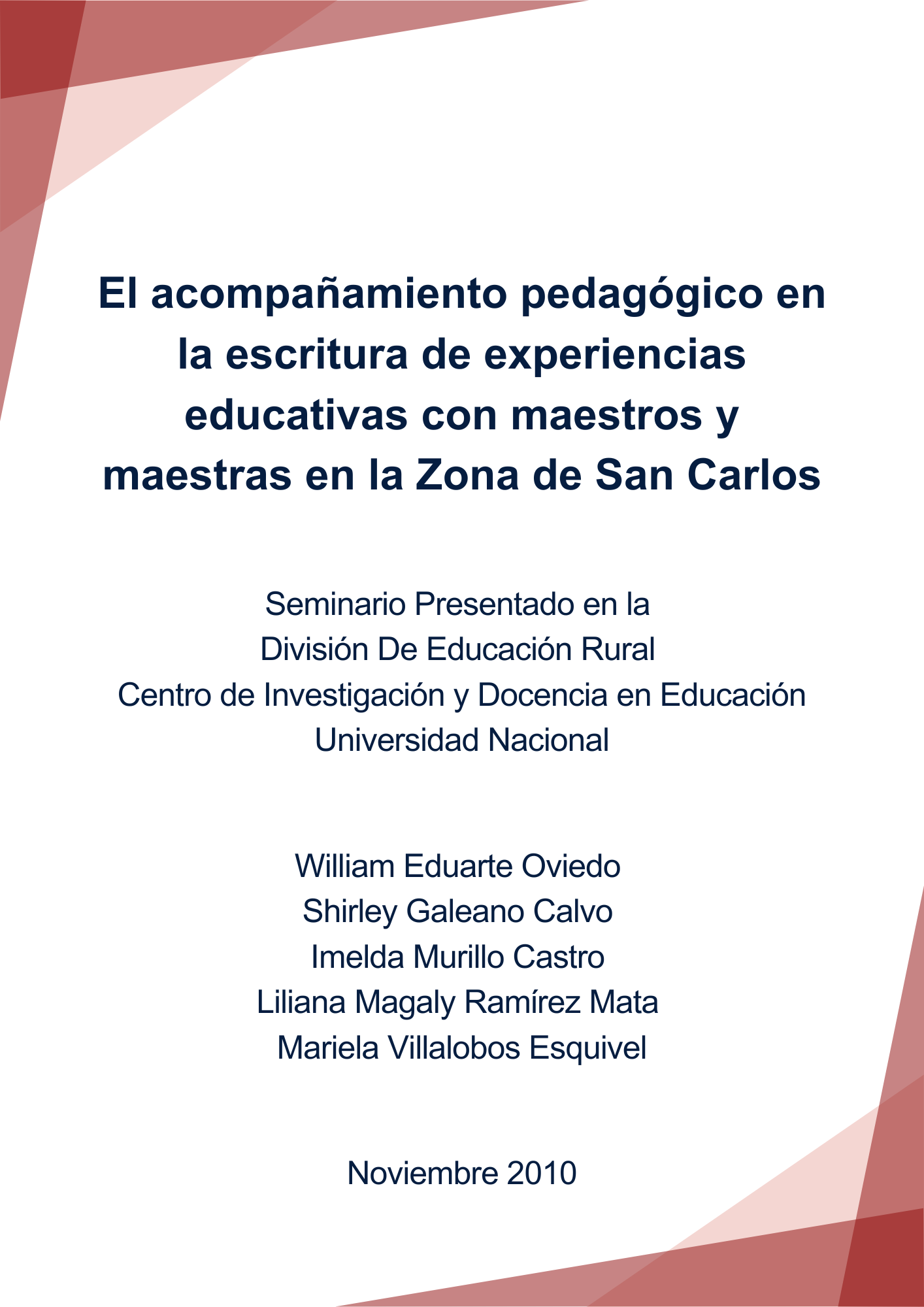 El acompañamiento pedagógico en la escritura de experiencias educativas con maestros y maestras en la Zona de San Carlos

Seminario Presentado en la
División De Educación Rural
Centro de Investigación y Docencia en Educación
Universidad Nacional

William Eduarte Oviedo
Shirley Galeano Calvo
Imelda Murillo Castro
Liliana Magaly Ramírez Mata
Mariela Villalobos Esquivel

Noviembre 2010